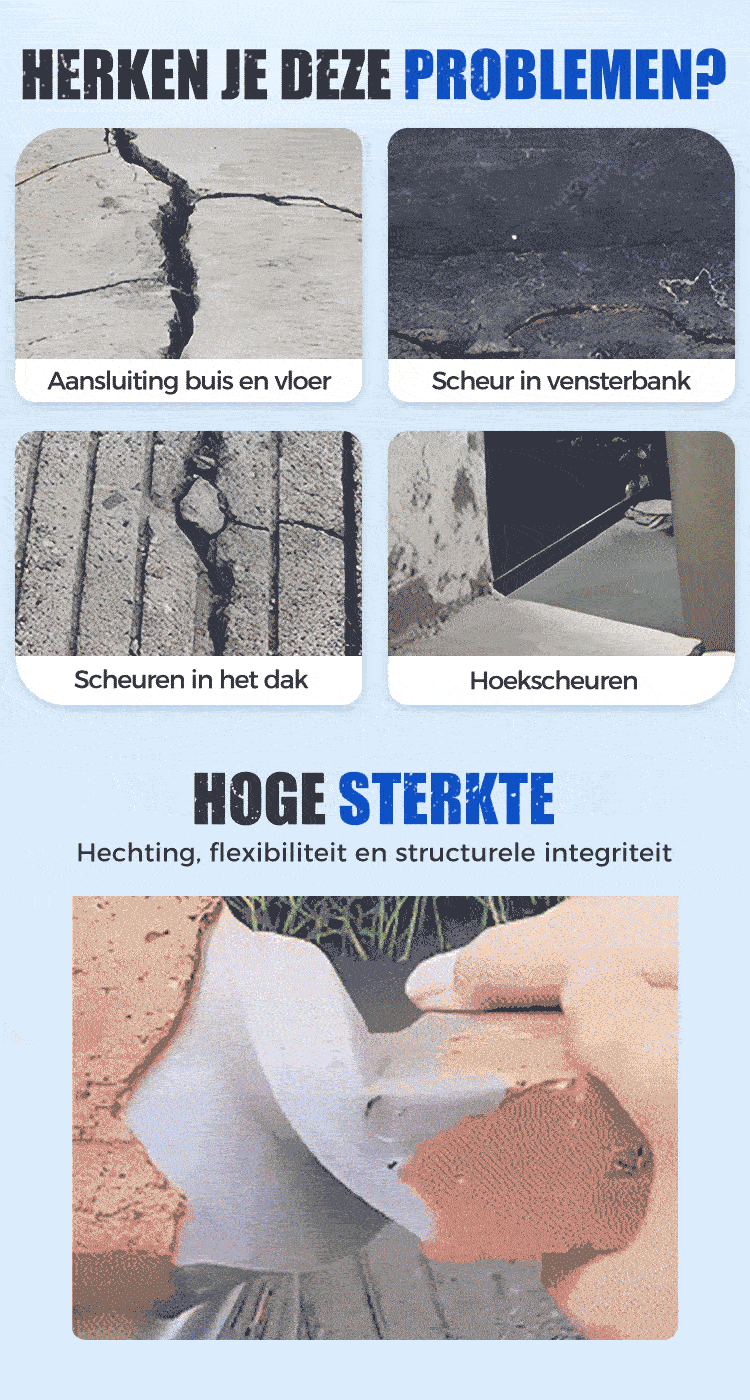 HERKEN JE DEZE PROBLEMEN?

Aansluiting buis en vloer

Scheur in vensterbank

Scheuren in het dak

Hoekscheuren

HOGE STERKTE

Hechting, flexibiliteit en structurele integriteit